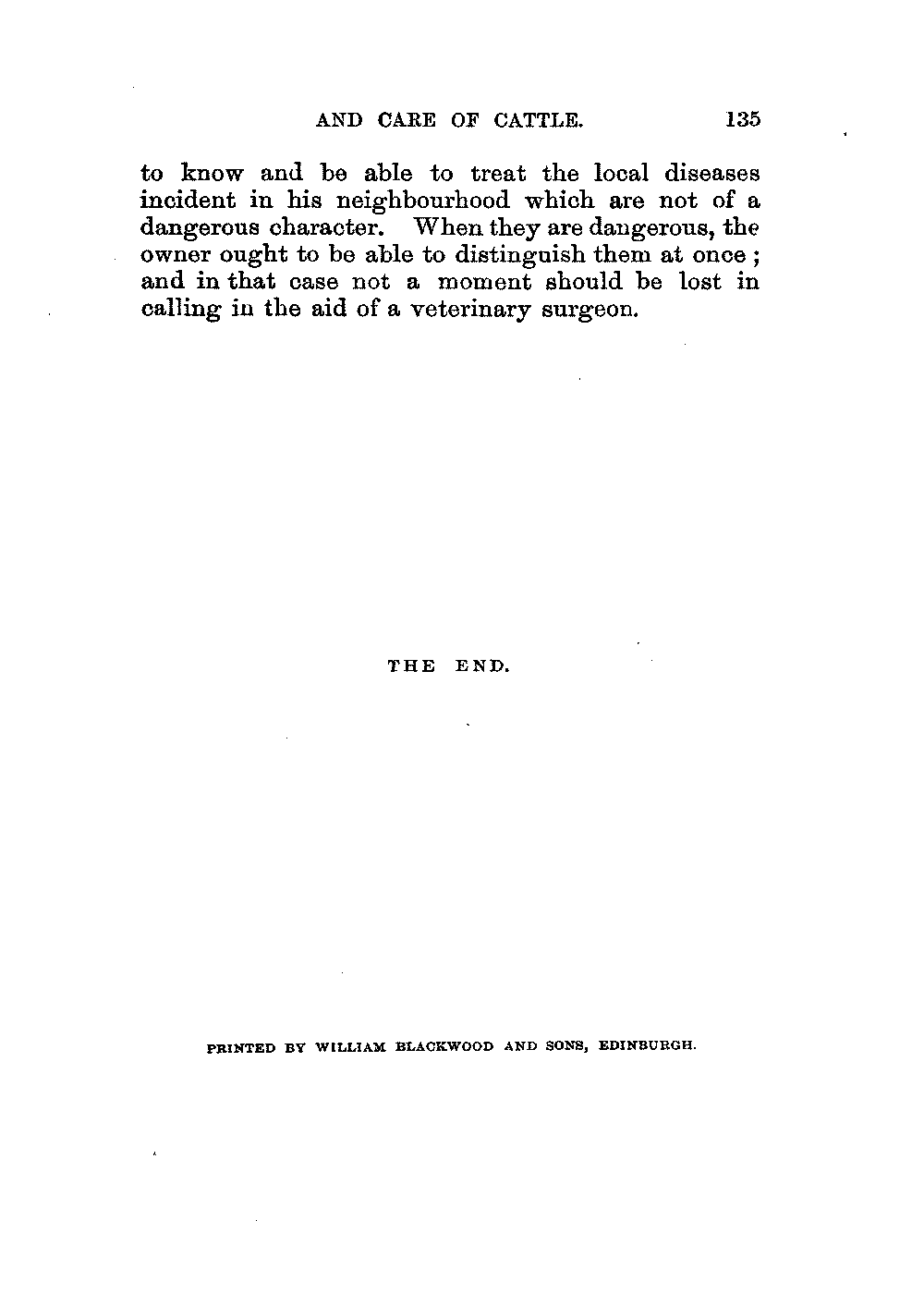 AND CARE OF CATTLE. 135

to know and be able to treat the local diseases incident in his neighbourhood which are not of a dangerous character. When they are dangerous, the owner ought to be able to distinguish them at once; and in that case not a moment should be lost in calling in the aid of a veterinary surgeon.

THE END.

PRINTED BY WILLIAM BLACKWOOD AND SONS, EDINBURGH.